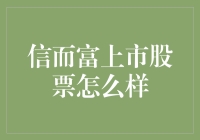 信而富上市股票怎么样